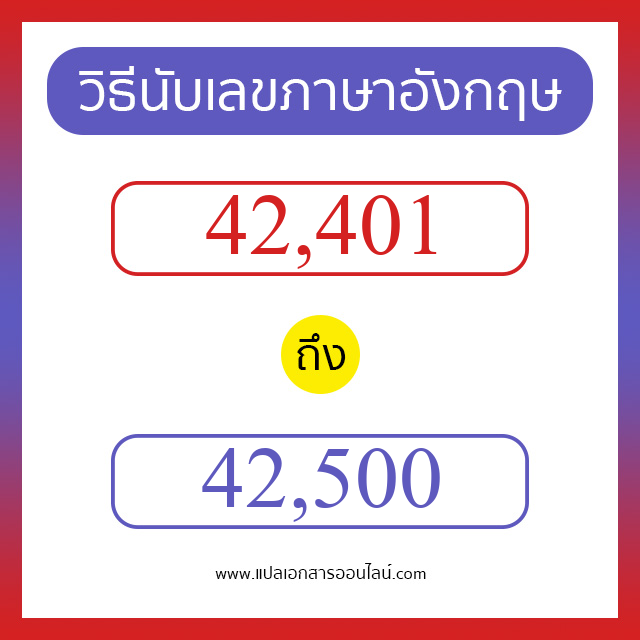 วิธีนับเลขภาษาอังกฤษ

42,401

ถึง

42,500

www.แปลเอกสารออนไลน์.com